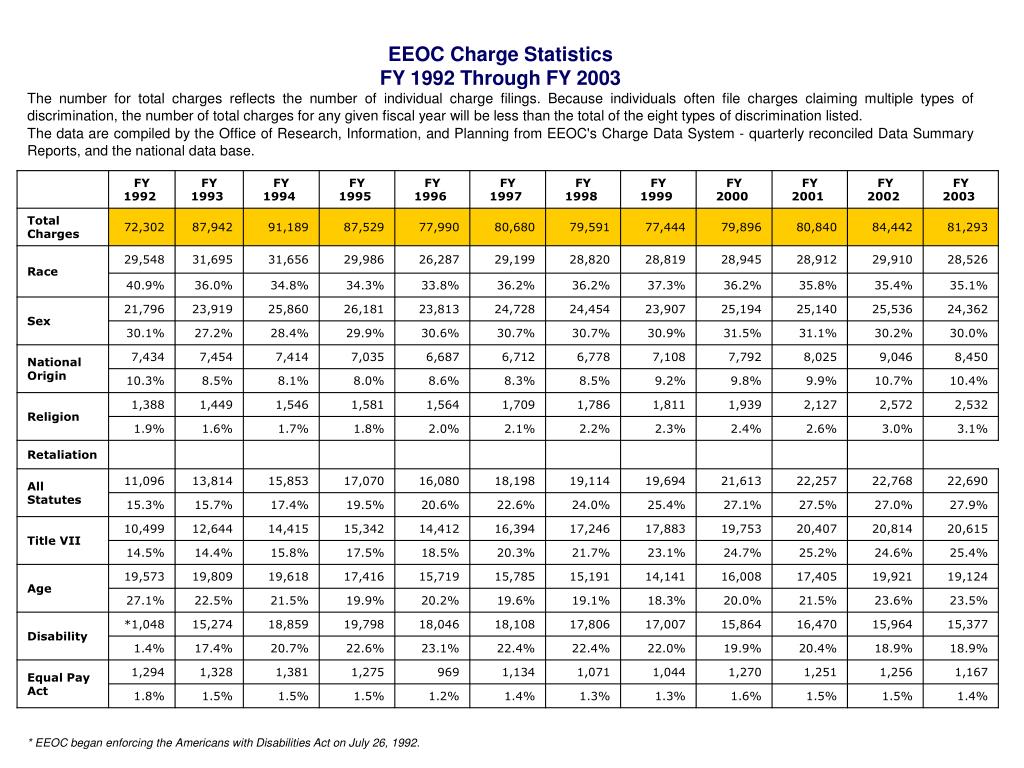 EEOC Charge Statistics
FY 1992 Through FY 2003

The number for total charges reflects the number of individual charge filings. Because individuals often file charges claiming multiple types of discrimination, the number of total charges for any given fiscal year will be less than the total of the eight types of discrimination listed.
The data are compiled by the Office of Research, Information, and Planning from EEOC's Charge Data System - quarterly reconciled Data Summary Reports, and the national data base.

| | FY 1992 | FY 1993 | FY 1994 | FY 1995 | FY 1996 | FY 1997 | FY 1998 | FY 1999 | FY 2000 | FY 2001 | FY 2002 | FY 2003 |
|---|---|---|---|---|---|---|---|---|---|---|---|---|
| Total Charges | 72,302 | 87,942 | 91,189 | 87,529 | 77,990 | 80,680 | 79,591 | 77,444 | 79,896 | 80,840 | 84,442 | 81,293 |
| Race | 29,548 | 31,695 | 31,656 | 29,986 | 26,287 | 29,199 | 28,820 | 28,819 | 28,945 | 28,912 | 29,910 | 28,526 |
| | 40.9% | 36.0% | 34.8% | 34.3% | 33.8% | 36.2% | 36.2% | 37.3% | 36.2% | 35.8% | 35.4% | 35.1% |
| Sex | 21,796 | 23,919 | 25,860 | 26,181 | 23,813 | 24,728 | 24,454 | 23,907 | 25,194 | 25,140 | 25,536 | 24,362 |
| | 30.1% | 27.2% | 28.4% | 29.9% | 30.6% | 30.7% | 30.7% | 30.9% | 31.5% | 31.1% | 30.2% | 30.0% |
| National Origin | 7,434 | 7,454 | 7,414 | 7,035 | 6,687 | 6,712 | 6,778 | 7,108 | 7,792 | 8,025 | 9,046 | 8,450 |
| | 10.3% | 8.5% | 8.1% | 8.0% | 8.6% | 8.3% | 8.5% | 9.2% | 9.8% | 9.9% | 10.7% | 10.4% |
| Religion | 1,388 | 1,449 | 1,546 | 1,581 | 1,564 | 1,709 | 1,786 | 1,811 | 1,939 | 2,127 | 2,572 | 2,532 |
| | 1.9% | 1.6% | 1.7% | 1.8% | 2.0% | 2.1% | 2.2% | 2.3% | 2.4% | 2.6% | 3.0% | 3.1% |
| Retaliation | | | | | | | | | | | | |
| All Statutes | 11,096 | 13,814 | 15,853 | 17,070 | 16,080 | 18,198 | 19,114 | 19,694 | 21,613 | 22,257 | 22,768 | 22,690 |
| | 15.3% | 15.7% | 17.4% | 19.5% | 20.6% | 22.6% | 24.0% | 25.4% | 27.1% | 27.5% | 27.0% | 27.9% |
| Title VII | 10,499 | 12,644 | 14,415 | 15,342 | 14,412 | 16,394 | 17,246 | 17,883 | 19,753 | 20,407 | 20,814 | 20,615 |
| | 14.5% | 14.4% | 15.8% | 17.5% | 18.5% | 20.3% | 21.7% | 23.1% | 24.7% | 25.2% | 24.6% | 25.4% |
| Age | 19,573 | 19,809 | 19,618 | 17,416 | 15,719 | 15,785 | 15,191 | 14,141 | 16,008 | 17,405 | 19,921 | 19,124 |
| | 27.1% | 22.5% | 21.5% | 19.9% | 20.2% | 19.6% | 19.1% | 18.3% | 20.0% | 21.5% | 23.6% | 23.5% |
| Disability | *1,048 | 15,274 | 18,859 | 19,798 | 18,046 | 18,108 | 17,806 | 17,007 | 15,864 | 16,470 | 15,964 | 15,377 |
| | 1.4% | 17.4% | 20.7% | 22.6% | 23.1% | 22.4% | 22.4% | 22.0% | 19.9% | 20.4% | 18.9% | 18.9% |
| Equal Pay Act | 1,294 | 1,328 | 1,381 | 1,275 | 969 | 1,134 | 1,071 | 1,044 | 1,270 | 1,251 | 1,256 | 1,167 |
| | 1.8% | 1.5% | 1.5% | 1.5% | 1.2% | 1.4% | 1.3% | 1.3% | 1.6% | 1.5% | 1.5% | 1.4% |

* EEOC began enforcing the Americans with Disabilities Act on July 26, 1992.